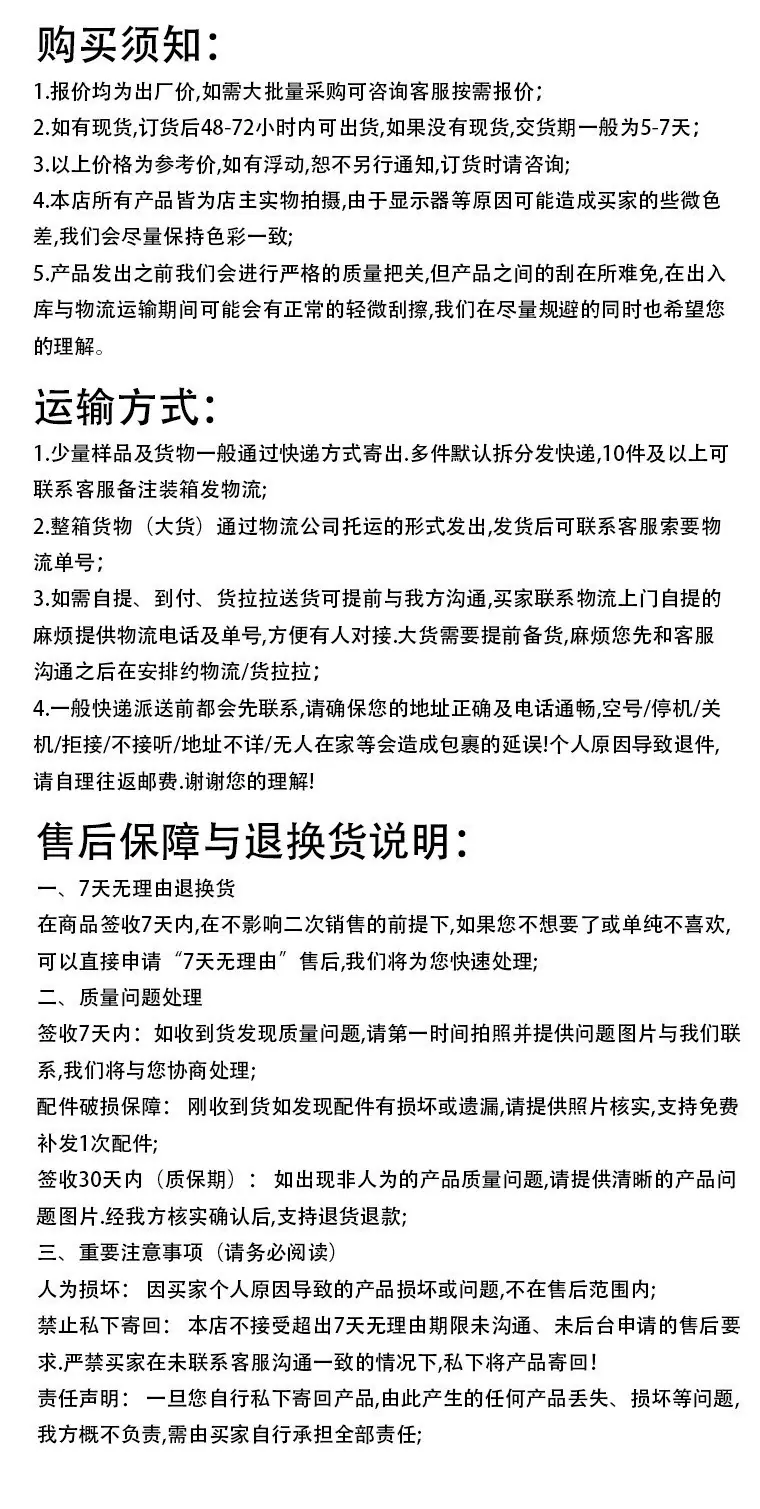 购买须知:

1.报价均为出厂价,如需大批量采购可咨询客服按需报价;

2.如有现货,订货后48-72小时内可出货,如果没有现货,交货期一般为5-7天;

3.以上价格为参考价,如有浮动,恕不另行通知,订货时请咨询;

4.本店所有产品皆为店主实物拍摄,由于显示器等原因可能造成买家的些微色差,我们会尽量保持色彩一致;

5.产品发出之前我们会进行严格的质量把关,但产品之间的刮在所难免,在出入库与物流运输期间可能会有正常的轻微刮擦,我们在尽量规避的同时也希望您的理解。

运输方式:

1.少量样品及货物一般通过快递方式寄出.多件默认拆分发快递,10件及以上可联系客服备注装箱发物流;

2.整箱货物(大货)通过物流公司托运的形式发出,发货后可联系客服索要物流单号;

3.如需自提、到付、货拉拉送货可提前与我方沟通,买家联系物流上门自提的麻烦提供物流电话及单号,方便有人对接.大货需要提前备货,麻烦您先和客服沟通之后在安排约物流/货拉拉;

4.一般快递派送前都会先联系,请确保您的地址正确及电话通畅,空号/停机/关机/拒接/不接听/地址不详/无人在家等会造成包裹的延误!个人原因导致退件,请自理往返邮费.谢谢您的理解!

售后保障与退换货说明:

一、7天无理由退换货

在商品签收7天内,在不影响二次销售的前提下,如果您不想要了或单纯不喜欢,可以直接申请“7天无理由”售后,我们将为您快速处理;

二、质量问题处理

签收7天内: 如收到货发现质量问题,请第一时间拍照并提供问题图片与我们联系,我们将与您协商处理;

配件破损保障: 刚收到货如发现配件有损坏或遗漏,请提供照片核实,支持免费补发1次配件;

签收30天内(质保期): 如出现非人为的产品质量问题,请提供清晰的产品问题图片.经我方核实确认后,支持退货退款;

三、重要注意事项(请务必阅读)

人为损坏: 因买家个人原因导致的产品损坏或问题,不在售后范围内;

禁止私下寄回: 本店不接受超出7天无理由期限未沟通、未后台申请的售后要求.严禁买家在未联系客服沟通一致的情况下,私下将产品寄回!

责任声明: 一旦您自行私下寄回产品,由此产生的任何产品丢失、损坏等问题,我方概不负责,需由买家自行承担全部责任;